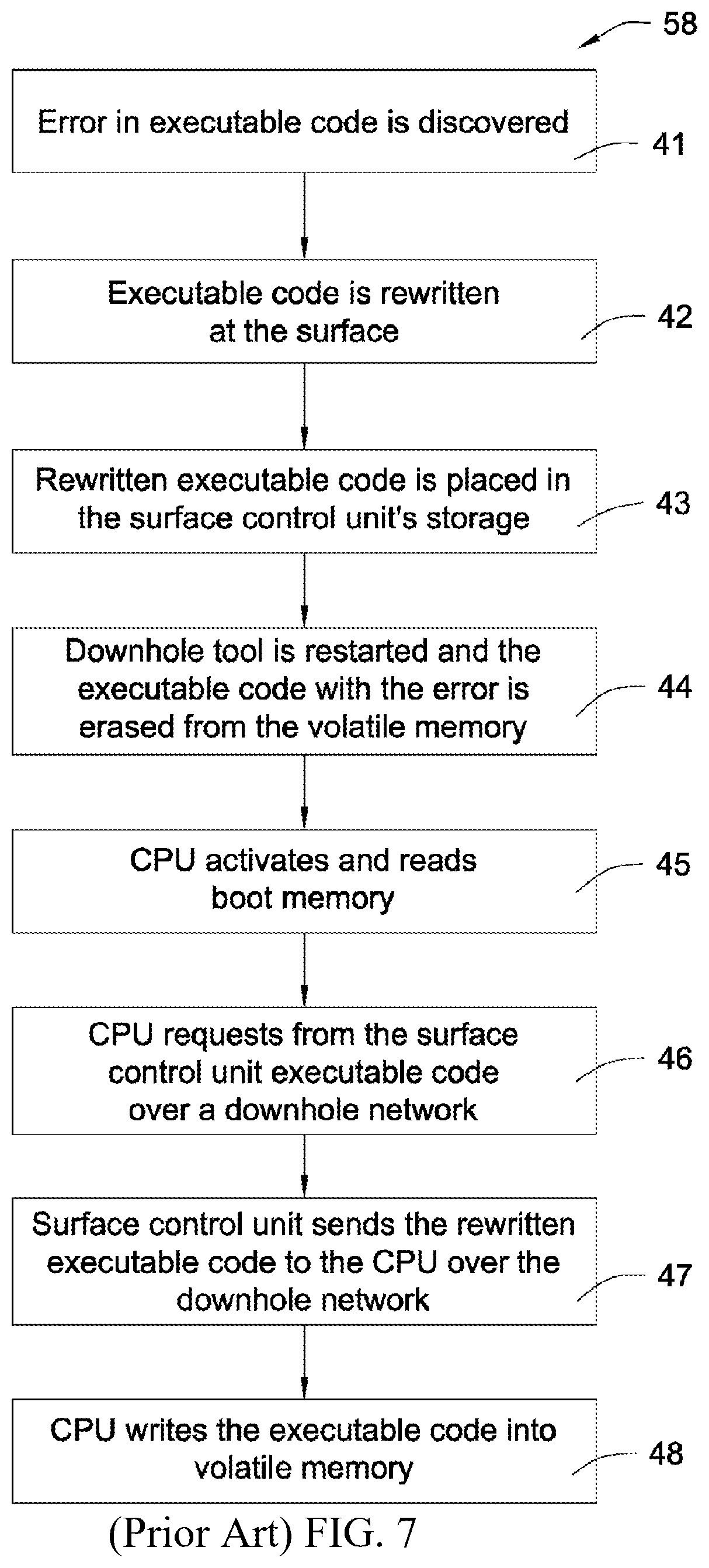 58

Error in executable code is discovered

41

Executable code is rewritten at the surface

42

Rewritten executable code is placed in the surface control unit's storage

43

Downhole tool is restarted and the executable code with the error is erased from the volatile memory

44

CPU activates and reads boot memory

45

CPU requests from the surface control unit executable code over a downhole network

46

Surface control unit sends the rewritten executable code to the CPU over the downhole network

47

CPU writes the executable code into volatile memory

48

(Prior Art) FIG. 7